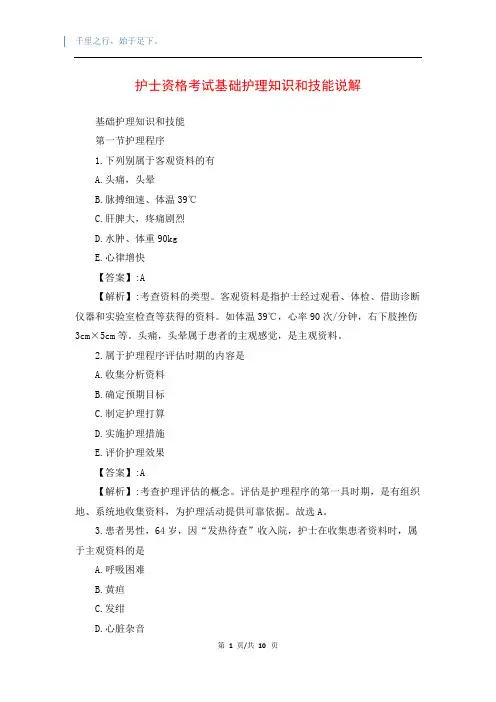 千里之行，始于足下。

护士资格考试基础护理知识和技能说解

基础护理知识和技能

第一节护理程序

1.下列别属于客观资料的有

A.头痛，头晕

B.脉搏细速、体温39℃

C.肝脾大，疼痛剧烈

D.水肿、体重90kg

E.心律增快

【答案】:A

【解析】:考查资料的类型。客观资料是指护士经过观看、体检、借助诊断仪器和实验室检查等获得的资料。如体温39℃，心率90次/分钟，右下肢挫伤3cm×5cm等。头痛，头晕属于患者的主观感觉，是主观资料。

2.属于护理程序评估时期的内容是

A.收集分析资料

B.确定预期目标

C.制定护理打算

D.实施护理措施

E.评价护理效果

【答案】:A

【解析】:考查护理评估的概念。评估是护理程序的第一具时期，是有组织地、系统地收集资料，为护理活动提供可靠依据。故选A。

3.患者男性，64岁，因“发热待查”收入院，护士在收集患者资料时，属于主观资料的是

A.呼吸困难

B.黄疸

C.发绀

D.心脏杂音

第 1 页/共 10 页